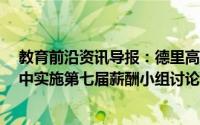 教育前沿资讯导报：德里高中实施第七届薪酬小组讨论